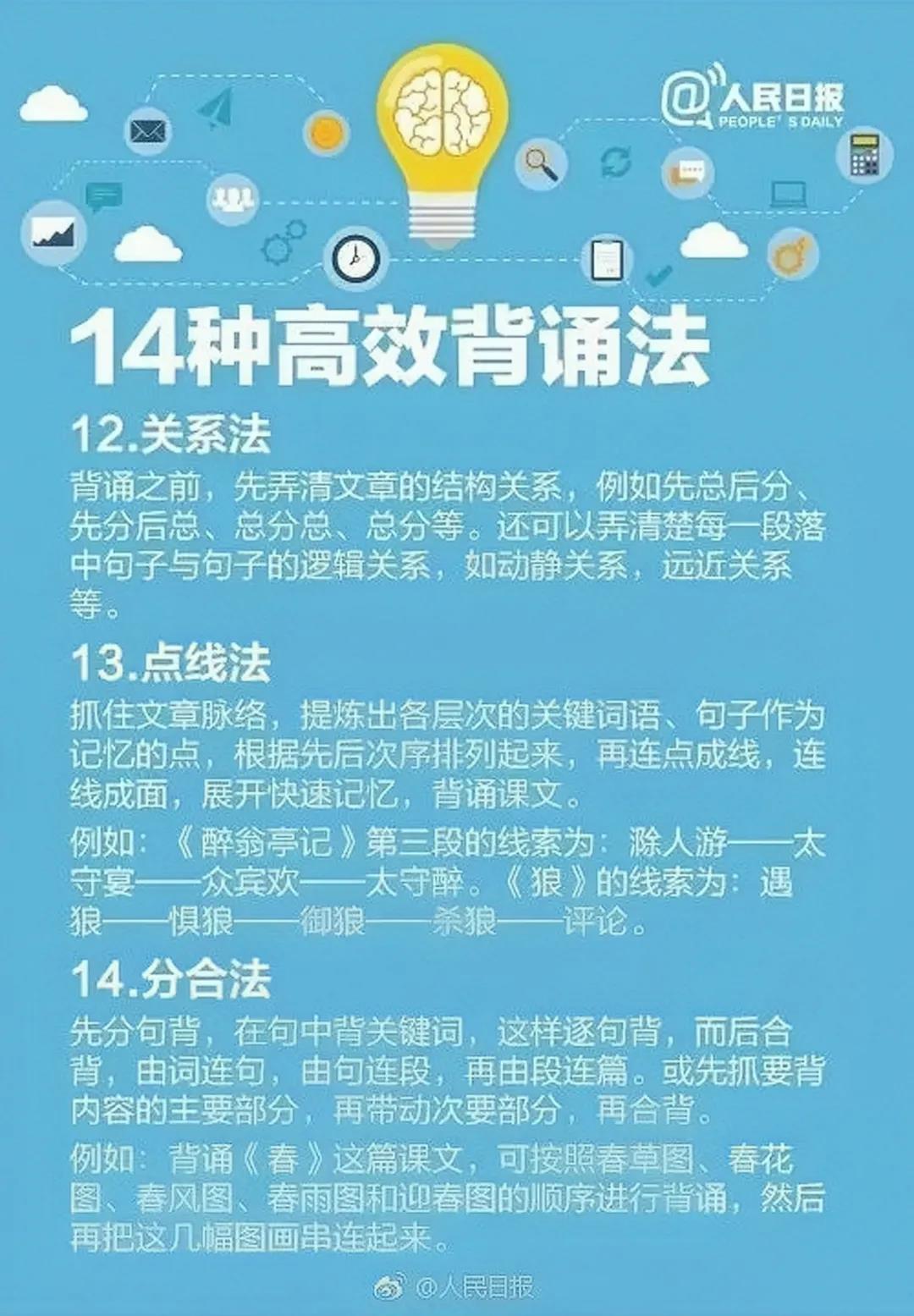 @人民日报
PEOPLE'S DAILY

14种高效背诵法

12.关系法

背诵之前，先弄清文章的结构关系，例如先总后分、先分后总、总分总、总分等。还可以弄清楚每一段落中句子与句子的逻辑关系，如动静关系，远近关系等。

13.点线法

抓住文章脉络，提炼出各层次的关键词语、句子作为记忆的点，根据先后次序排列起来，再连点成线，连线成面，展开快速记忆，背诵课文。

例如：《醉翁亭记》第三段的线索为：滁人游——太守宴——众宾欢——太守醉。《狼》的线索为：遇狼——惧狼——御狼——杀狼——评论。

14.分合法

先分句背，在句中背关键词，这样逐句背，而后合背，由词连句，由句连段，再由段连篇。或先抓要背内容的主要部分，再带动次要部分，再合背。

例如：背诵《春》这篇课文，可按照春草图、春花图、春风图、春雨图和迎春图的顺序进行背诵，然后再把这几幅图画串连起来。

@人民日报